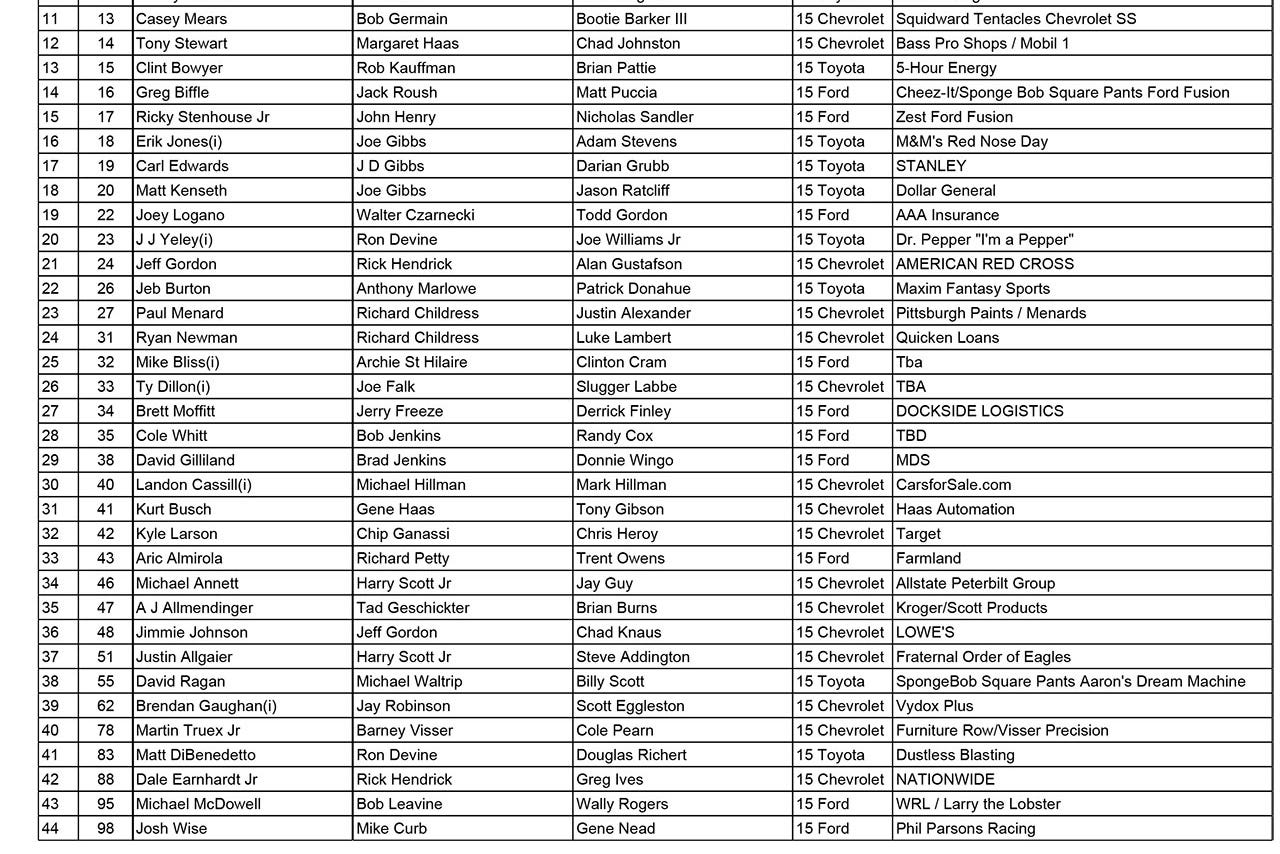 | 11 | 13 | Casey Mears | Bob Germain | Bootie Barker III | 15 Chevrolet | Squidward Tentacles Chevrolet SS |
|---|---|---|---|---|---|---|
| 12 | 14 | Tony Stewart | Margaret Haas | Chad Johnston | 15 Chevrolet | Bass Pro Shops / Mobil 1 |
| 13 | 15 | Clint Bowyer | Rob Kauffman | Brian Pattie | 15 Toyota | 5-Hour Energy |
| 14 | 16 | Greg Biffle | Jack Roush | Matt Puccia | 15 Ford | Cheez-It/Sponge Bob Square Pants Ford Fusion |
| 15 | 17 | Ricky Stenhouse Jr | John Henry | Nicholas Sandler | 15 Ford | Zest Ford Fusion |
| 16 | 18 | Erik Jones(i) | Joe Gibbs | Adam Stevens | 15 Toyota | M&M's Red Nose Day |
| 17 | 19 | Carl Edwards | J D Gibbs | Darian Grubb | 15 Toyota | STANLEY |
| 18 | 20 | Matt Kenseth | Joe Gibbs | Jason Ratcliff | 15 Toyota | Dollar General |
| 19 | 22 | Joey Logano | Walter Czarnecki | Todd Gordon | 15 Ford | AAA Insurance |
| 20 | 23 | J J Yeley(i) | Ron Devine | Joe Williams Jr | 15 Toyota | Dr. Pepper "I'm a Pepper" |
| 21 | 24 | Jeff Gordon | Rick Hendrick | Alan Gustafson | 15 Chevrolet | AMERICAN RED CROSS |
| 22 | 26 | Jeb Burton | Anthony Marlowe | Patrick Donahue | 15 Toyota | Maxim Fantasy Sports |
| 23 | 27 | Paul Menard | Richard Childress | Justin Alexander | 15 Chevrolet | Pittsburgh Paints / Menards |
| 24 | 31 | Ryan Newman | Richard Childress | Luke Lambert | 15 Chevrolet | Quicken Loans |
| 25 | 32 | Mike Bliss(i) | Archie St Hilaire | Clinton Cram | 15 Ford | Tba |
| 26 | 33 | Ty Dillon(i) | Joe Falk | Slugger Labbe | 15 Chevrolet | TBA |
| 27 | 34 | Brett Moffitt | Jerry Freeze | Derrick Finley | 15 Ford | DOCKSIDE LOGISTICS |
| 28 | 35 | Cole Whitt | Bob Jenkins | Randy Cox | 15 Ford | TBD |
| 29 | 38 | David Gilliland | Brad Jenkins | Donnie Wingo | 15 Ford | MDS |
| 30 | 40 | Landon Cassill(i) | Michael Hillman | Mark Hillman | 15 Chevrolet | CarsforSale.com |
| 31 | 41 | Kurt Busch | Gene Haas | Tony Gibson | 15 Chevrolet | Haas Automation |
| 32 | 42 | Kyle Larson | Chip Ganassi | Chris Heroy | 15 Chevrolet | Target |
| 33 | 43 | Aric Almirola | Richard Petty | Trent Owens | 15 Ford | Farmland |
| 34 | 46 | Michael Annett | Harry Scott Jr | Jay Guy | 15 Chevrolet | Allstate Peterbilt Group |
| 35 | 47 | A J Allmendinger | Tad Geschickter | Brian Burns | 15 Chevrolet | Kroger/Scott Products |
| 36 | 48 | Jimmie Johnson | Jeff Gordon | Chad Knaus | 15 Chevrolet | LOWE'S |
| 37 | 51 | Justin Allgaier | Harry Scott Jr | Steve Addington | 15 Chevrolet | Fraternal Order of Eagles |
| 38 | 55 | David Ragan | Michael Waltrip | Billy Scott | 15 Toyota | SpongeBob Square Pants Aaron's Dream Machine |
| 39 | 62 | Brendan Gaughan(i) | Jay Robinson | Scott Eggleston | 15 Chevrolet | Vydox Plus |
| 40 | 78 | Martin Truex Jr | Barney Visser | Cole Pearn | 15 Chevrolet | Furniture Row/Visser Precision |
| 41 | 83 | Matt DiBenedetto | Ron Devine | Douglas Richert | 15 Toyota | Dustless Blasting |
| 42 | 88 | Dale Earnhardt Jr | Rick Hendrick | Greg Ives | 15 Chevrolet | NATIONWIDE |
| 43 | 95 | Michael McDowell | Bob Leavine | Wally Rogers | 15 Ford | WRL / Larry the Lobster |
| 44 | 98 | Josh Wise | Mike Curb | Gene Nead | 15 Ford | Phil Parsons Racing |